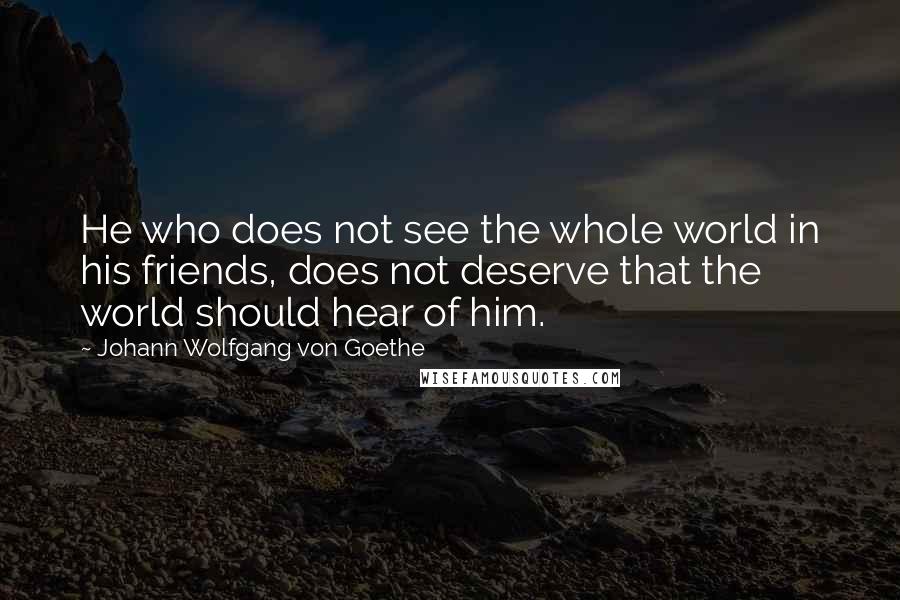 He who does not see the whole world in his friends, does not deserve that the world should hear of him.

~ Johann Wolfgang von Goethe

WISEFAMOUSQUOTES.COM